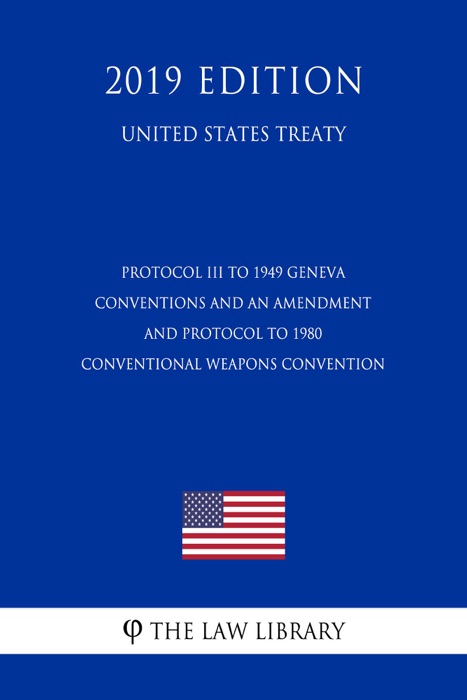 2019 EDITION

UNITED STATES TREATY

PROTOCOL III TO 1949 GENEVA CONVENTIONS AND AN AMENDMENT AND PROTOCOL TO 1980 CONVENTIONAL WEAPONS CONVENTION

φ THE LAW LIBRARY